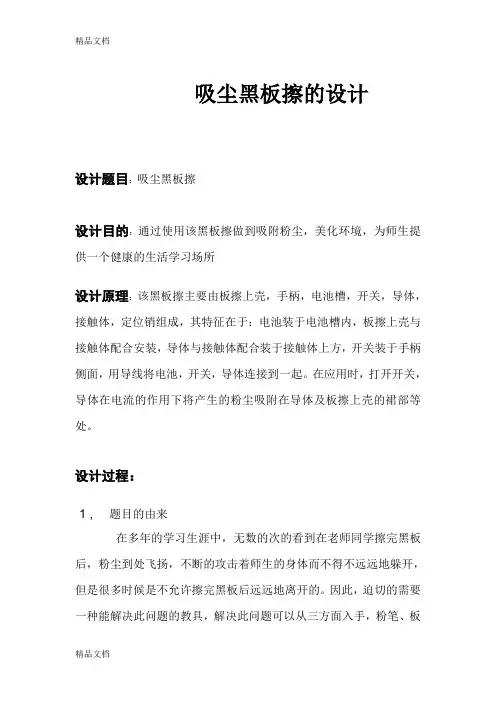 精品文档

吸尘黑板擦的设计

设计题目：吸尘黑板擦

设计目的：通过使用该黑板擦做到吸附粉尘，美化环境，为师生提供一个健康的生活学习场所

设计原理：该黑板擦主要由板擦上壳，手柄，电池槽，开关，导体，接触体，定位销组成，其特征在于：电池装于电池槽内，板擦上壳与接触体配合安装，导体与接触体配合装于接触体上方，开关装于手柄侧面，用导线将电池，开关，导体连接到一起。在应用时，打开开关，导体在电流的作用下将产生的粉尘吸附在导体及板擦上壳的裙部等处。

设计过程：

1，　题目的由来

在多年的学习生涯中，无数的次的看到在老师同学擦完黑板后，粉尘到处飞扬，不断的攻击着师生的身体而不得不远远地躲开，但是很多时候是不允许擦完黑板后远远地离开的。因此，迫切的需要一种能解决此问题的教具，解决此问题可以从三方面入手，粉笔、板

精品文档